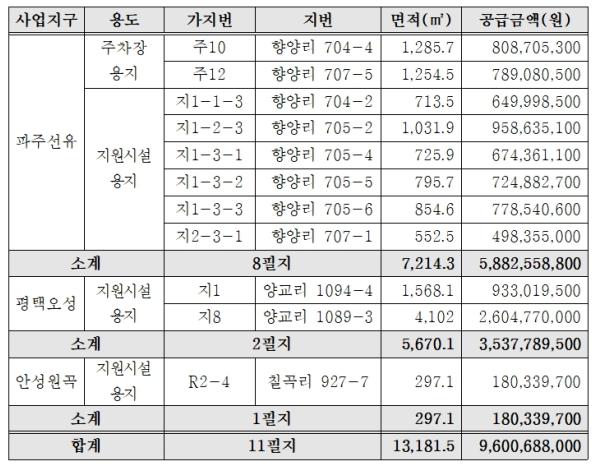 | 사업지구 | 용도 | 가지번 | 지번 | 면적(㎡) | 공급금액(원) |
|---|---|---|---|---|---|
| 파주선유 | 주차장 용지 | 주10 | 향양리 704-4 | 1,285.7 | 808,705,300 |
| | | 주12 | 향양리 707-5 | 1,254.5 | 789,080,500 |
| | 지원시설 용지 | 지1-1-3 | 향양리 704-2 | 713.5 | 649,998,500 |
| | | 지1-2-3 | 향양리 705-2 | 1,031.9 | 958,635,100 |
| | | 지1-3-1 | 향양리 705-4 | 725.9 | 674,361,100 |
| | | 지1-3-2 | 향양리 705-5 | 795.7 | 724,882,700 |
| | | 지1-3-3 | 향양리 705-6 | 854.6 | 778,540,600 |
| | | 지2-3-1 | 향양리 707-1 | 552.5 | 498,355,000 |
| 소계 | | 8필지 | | 7,214.3 | 5,882,558,800 |
| 평택오성 | 지원시설 용지 | 지1 | 양교리 1094-4 | 1,568.1 | 933,019,500 |
| | | 지8 | 양교리 1089-3 | 4,102 | 2,604,770,000 |
| 소계 | | 2필지 | | 5,670.1 | 3,537,789,500 |
| 안성원곡 | 지원시설 용지 | R2-4 | 칠곡리 927-7 | 297.1 | 180,339,700 |
| 소계 | | 1필지 | | 297.1 | 180,339,700 |
| 합계 | | 11필지 | | 13,181.5 | 9,600,688,000 |